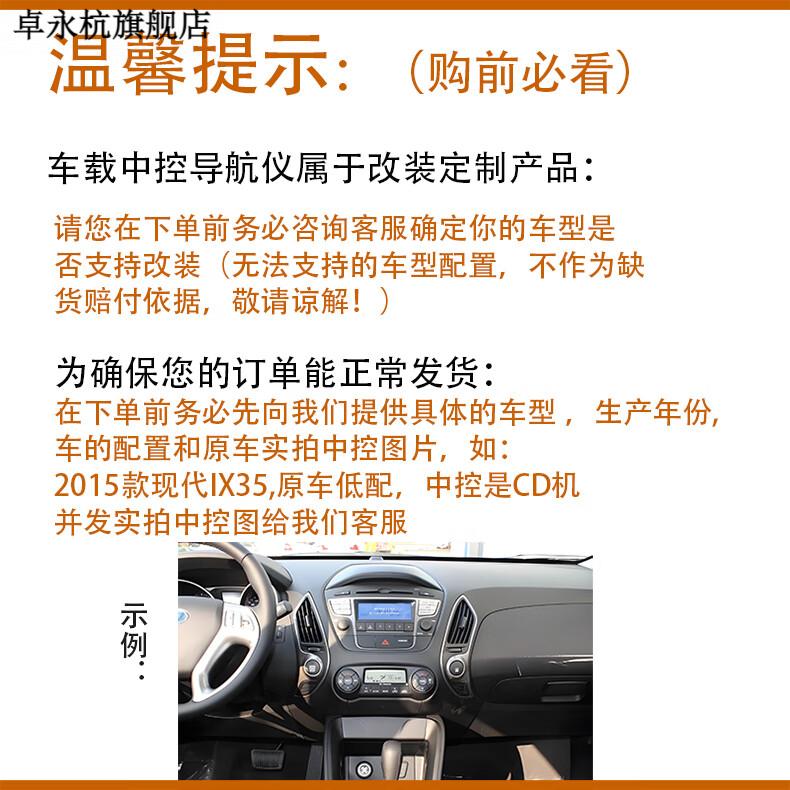 卓永杭旗舰店

温馨提示：（购前必看）

车载中控导航仪属于改装定制产品：

请您在下单前务必咨询客服确定你的车型是否支持改装（无法支持的车型配置，不作为缺货赔付依据，敬请谅解！）

为确保您的订单能正常发货：

在下单前务必先向我们提供具体的车型，生产年份，车的配置和原车实拍中控图片，如：

2015款现代IX35,原车低配，中控是CD机

并发实拍中控图给我们客服

示例：